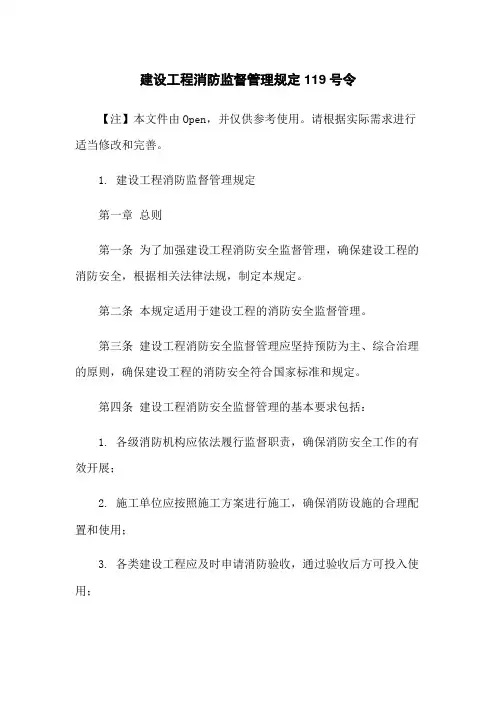 建设工程消防监督管理规定 119 号令

【注】本文件由 Open，并仅供参考使用。请根据实际需求进行适当修改和完善。

1. 建设工程消防监督管理规定

第一章 总则

第一条 为了加强建设工程消防安全监督管理，确保建设工程的消防安全，根据相关法律法规，制定本规定。

第二条 本规定适用于建设工程的消防安全监督管理。

第三条 建设工程消防安全监督管理应坚持预防为主、综合治理的原则，确保建设工程的消防安全符合国家标准和规定。

第四条 建设工程消防安全监督管理的基本要求包括：

1. 各级消防机构应依法履行监督职责，确保消防安全工作的有效开展；

2. 施工单位应按照施工方案进行施工，确保消防设施的合理配置和使用；

3. 各类建设工程应及时申请消防验收，通过验收后方可投入使用；